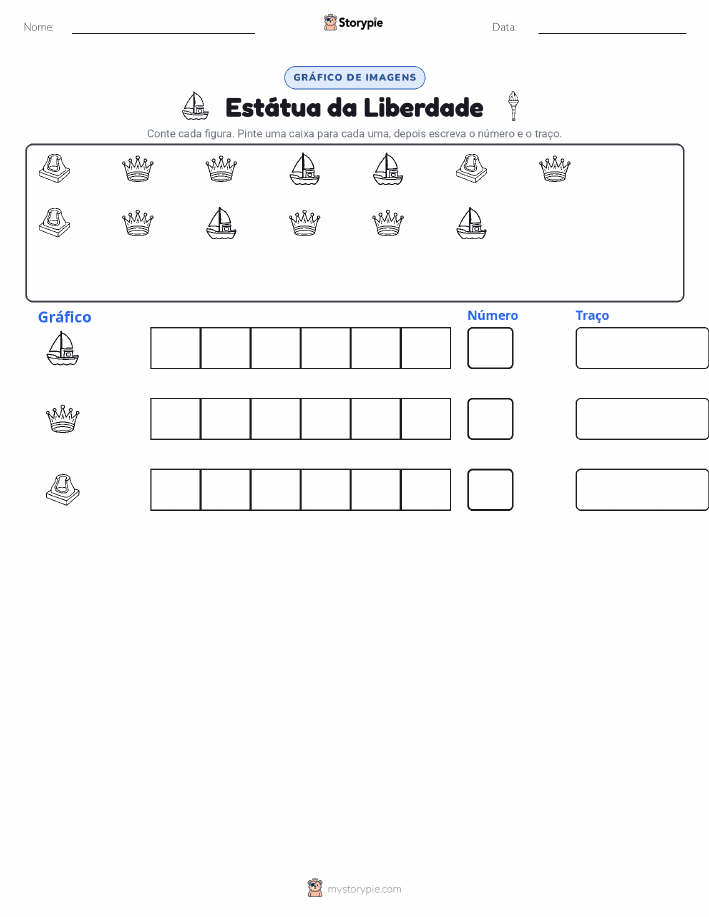 Nome:

Storypie

Data:

GRÁFICO DE IMAGENS

Estátua da Liberdade

Conte cada figura. Pinte uma caixa para cada uma, depois escreva o número e o traço.

Gráfico

Número

Traço

mystorypie.com